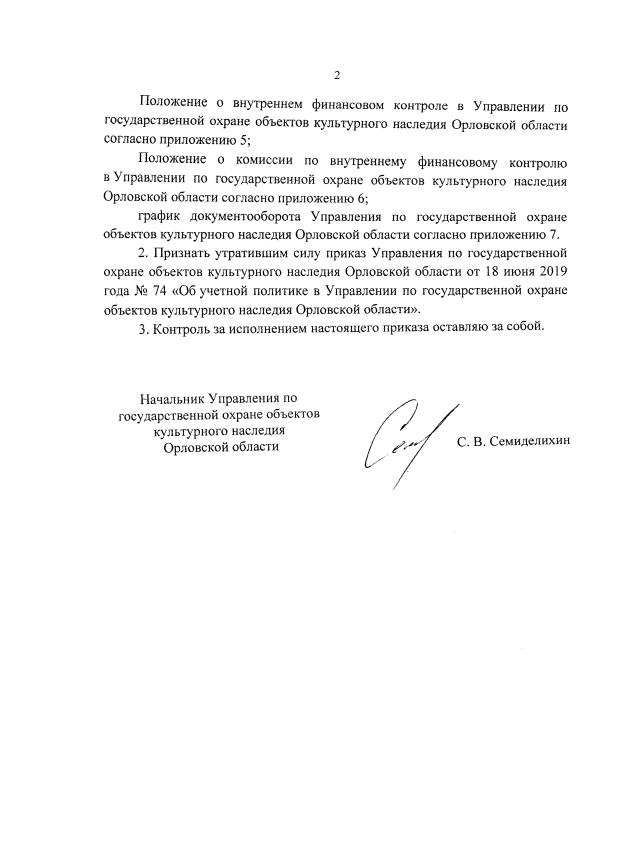 2

Положение о внутреннем финансовом контроле в Управлении по государственной охране объектов культурного наследия Орловской области согласно приложению 5;

Положение о комиссии по внутреннему финансовому контролю в Управлении по государственной охране объектов культурного наследия Орловской области согласно приложению 6;

график документооборота Управления по государственной охране объектов культурного наследия Орловской области согласно приложению 7.

2. Признать утратившим силу приказ Управления по государственной охране объектов культурного наследия Орловской области от 18 июня 2019 года № 74 «Об учетной политике в Управлении по государственной охране объектов культурного наследия Орловской области».

3. Контроль за исполнением настоящего приказа оставляю за собой.

Начальник Управления по государственной охране объектов культурного наследия Орловской области

С. В. Семиделихин